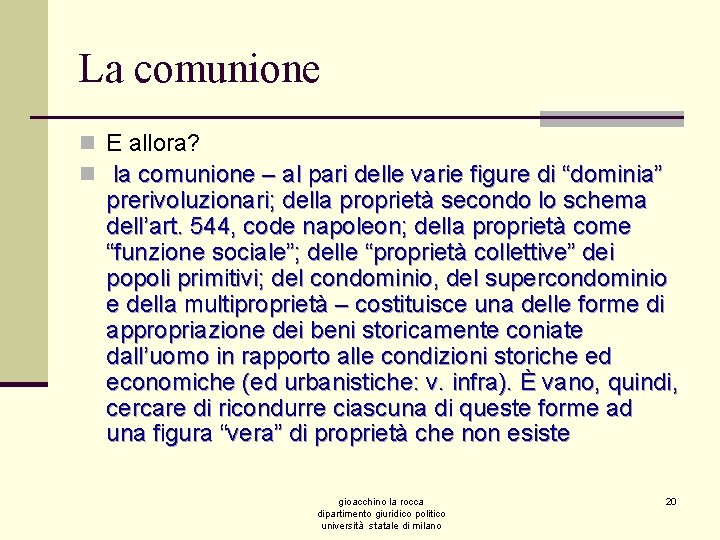 La comunione

E allora?

la comunione – al pari delle varie figure di “dominia” prerivoluzionari; della proprietà secondo lo schema dell’art. 544, code napoleon; della proprietà come “funzione sociale”; delle “proprietà collettive” dei popoli primitivi; del condominio, del supercondominio e della multiproprietà – costituisce una delle forme di appropriazione dei beni storicamente coniate dall’uomo in rapporto alle condizioni storiche ed economiche (ed urbanistiche: v. infra). È vano, quindi, cercare di ricondurre ciascuna di queste forme ad una figura “vera” di proprietà che non esiste

gioacchino la rocca
dipartimento giuridico politico
università statale di milano

20